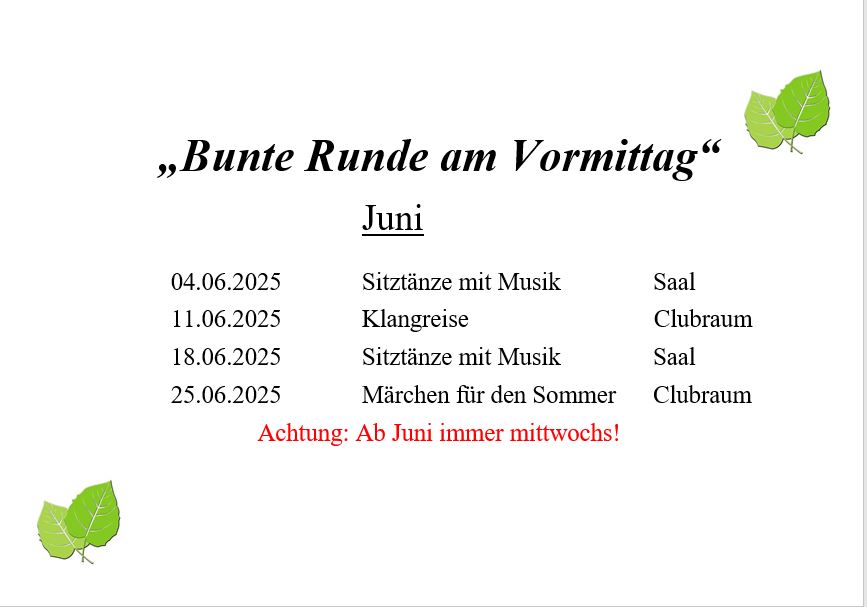 „Bunte Runde am Vormittag“

Juni

| 04.06.2025 | Sitztänze mit Musik | Saal |
|---|---|---|
| 11.06.2025 | Klangreise | Clubraum |
| 18.06.2025 | Sitztänze mit Musik | Saal |
| 25.06.2025 | Märchen für den Sommer | Clubraum |

Achtung: Ab Juni immer mittwochs!